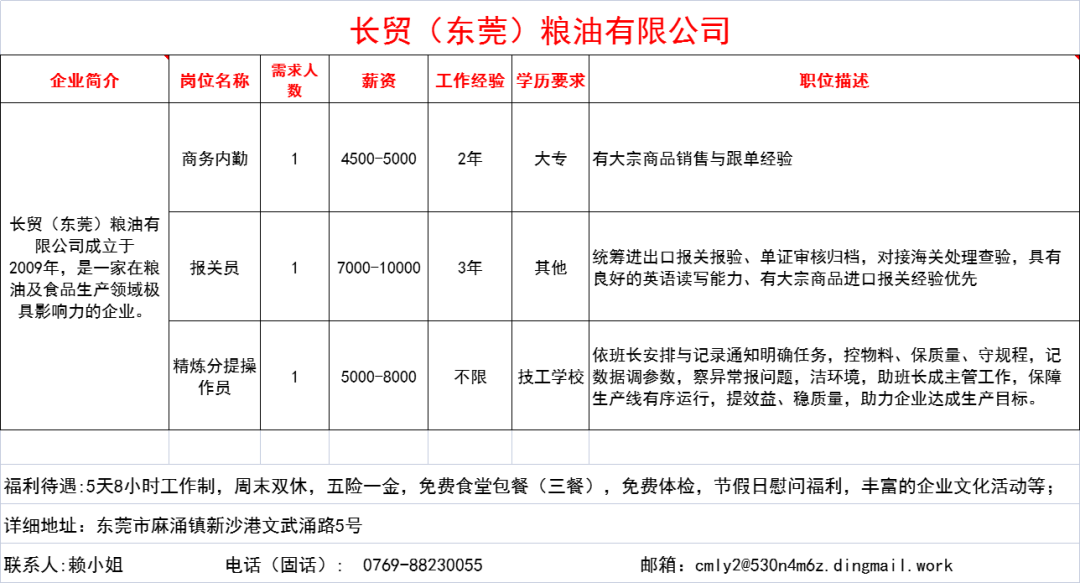 长贸（东莞）粮油有限公司

| 企业简介 | 岗位名称 | 需求人数 | 薪资 | 工作经验 | 学历要求 | 职位描述 |
|---|---|---|---|---|---|---|
| 长贸（东莞）粮油有限公司成立于2009年，是一家在粮油及食品生产领域极具影响力的企业。 | 商务内勤 | 1 | 4500-5000 | 2年 | 大专 | 有大宗商品销售与跟单经验 |
| | 报关员 | 1 | 7000-10000 | 3年 | 其他 | 统筹进出口报关报验、单证审核归档，对接海关处理查验，具有良好的英语读写能力、有大宗商品进口报关经验优先 |
| | 精炼分提操作员 | 1 | 5000-8000 | 不限 | 技工学校 | 依班长安排与记录通知明确任务，控物料、保质量、守规程，记数据调参数，察异常报问题，洁环境，助班长成主管工作，保障生产线有序运行，提效益、稳质量，助力企业达成生产目标。 |

福利待遇:5天8小时工作制，周末双休，五险一金，免费食堂包餐（三餐），免费体检，节假日慰问福利，丰富的企业文化活动等；

详细地址：东莞市麻涌镇新沙港文武涌路5号

联系人:赖小姐　电话（固话）：　0769-88230055　邮箱：cmly2@530n4m6z.dingmail.work